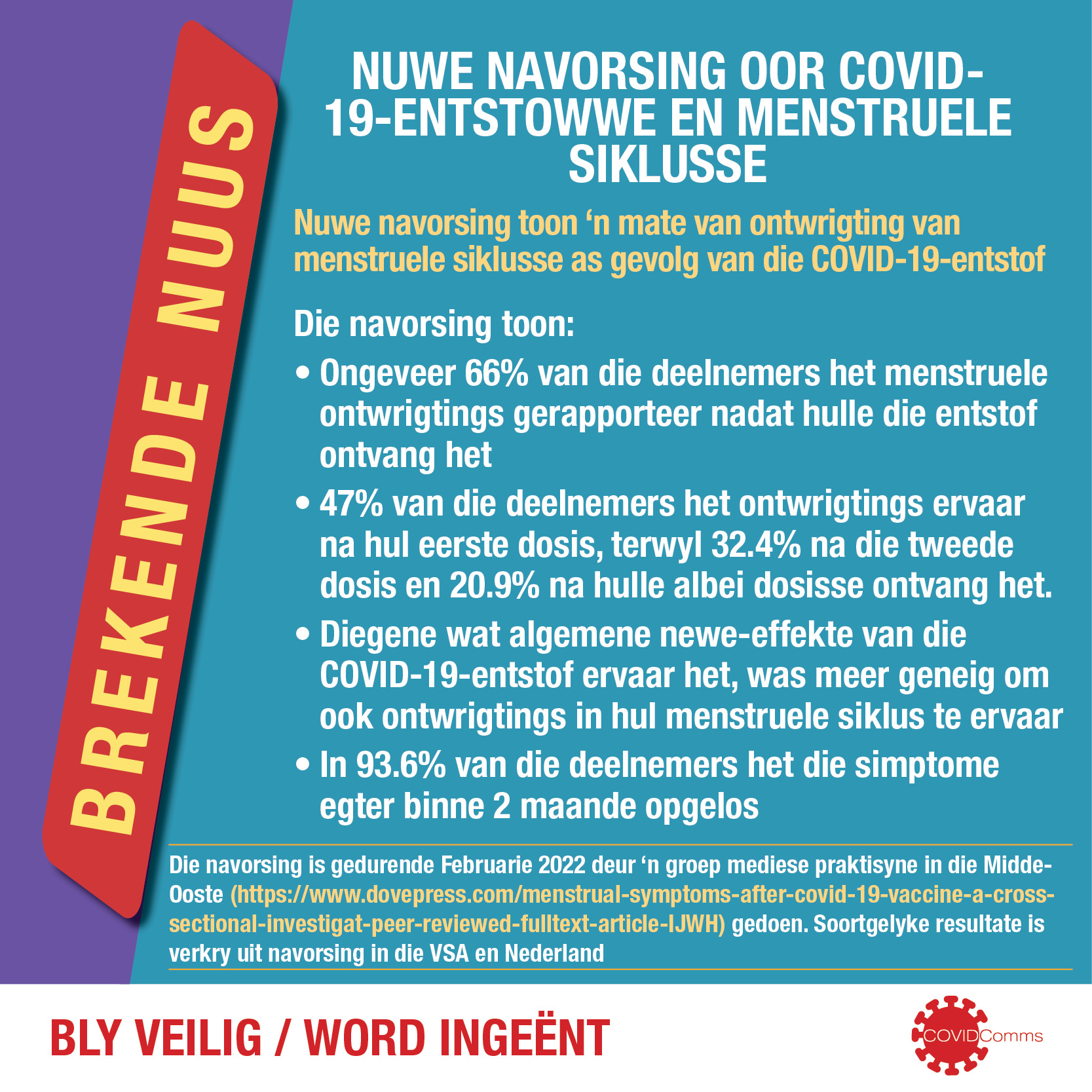 BREKENDE NUUS

NUWE NAVORSING OOR COVID-19-ENTSTOWWE EN MENSTRUELE SIKLUSSE

Nuwe navorsing toon 'n mate van ontwrigting van menstruele siklusse as gevolg van die COVID-19-entstof

Die navorsing toon:

• Ongeveer 66% van die deelnemers het menstruele ontwrigtings gerapporteer nadat hulle die entstof ontvang het

• 47% van die deelnemers het ontwrigtings ervaar na hul eerste dosis, terwyl 32.4% na die tweede dosis en 20.9% na hulle albei dosisse ontvang het.

• Diegene wat algemene newe-effekte van die COVID-19-entstof ervaar het, was meer geneig om ook ontwrigtings in hul menstruele siklus te ervaar

• In 93.6% van die deelnemers het die simptome egter binne 2 maande opgelos

Die navorsing is gedurende Februarie 2022 deur 'n groep mediese praktisyne in die Midde-Ooste (https://www.dovepress.com/menstrual-symptoms-after-covid-19-vaccine-a-cross-sectional-investigat-peer-reviewed-fulltext-article-IJWH) gedoen. Soortgelyke resultate is verkry uit navorsing in die VSA en Nederland

BLY VEILIG / WORD INGEËNT

COVIDComms